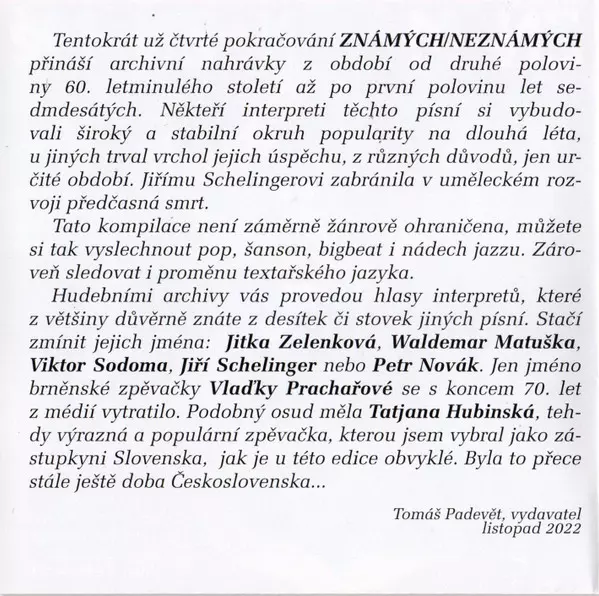 Tentokrát už čtvrté pokračování ZNÁMÝCH/NEZNÁMÝCH přináší archivní nahrávky z období od druhé poloviny 60. letminulého století až po první polovinu let sedmdesátých. Někteří interpreti těchto písní si vybudovali široký a stabilní okruh popularity na dlouhá léta, u jiných trval vrchol jejich úspěchu, z různých důvodů, jen určité období. Jiřímu Schelingerovi zabránila v uměleckém rozvoji předčasná smrt.

Tato kompilace není záměrně žánrově ohraničena, můžete si tak vyslechnout pop, šanson, bigbeat i nádech jazzu. Zároveň sledovat i proměnu textařského jazyka.

Hudebními archivy vás provedou hlasy interpretů, které z většiny důvěrně znáte z desítek či stovek jiných písní. Stačí zmínit jejich jména: Jitka Zelenková, Waldemar Matuška, Viktor Sodoma, Jiří Schelinger nebo Petr Novák. Jen jméno brněnské zpěvačky Vlaďky Prachařové se s koncem 70. let z médií vytratilo. Podobný osud měla Tatjana Hubinská, tehdy výrazná a populární zpěvačka, kterou jsem vybral jako zástupkyni Slovenska, jak je u této edice obvyklé. Byla to přece stále ještě doba Československa...

Tomáš Padevět, vydavatel
listopad 2022